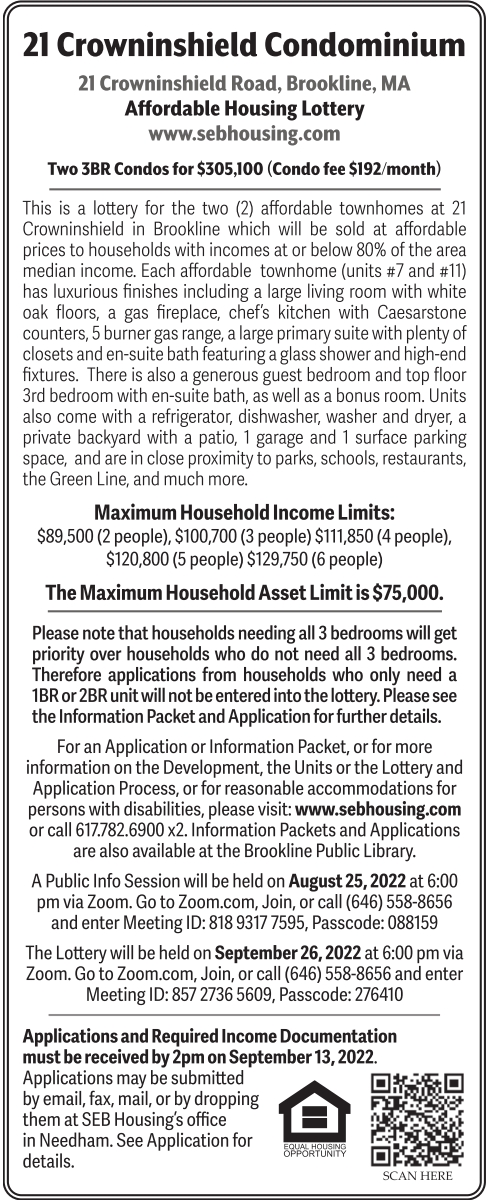 21 Crowninshield Condominium

21 Crowninshield Road, Brookline, MA
Affordable Housing Lottery
www.sebhousing.com

Two 3BR Condos for $305,100 (Condo fee $192/month)

This is a lottery for the two (2) affordable townhomes at 21 Crowninshield in Brookline which will be sold at affordable prices to households with incomes at or below 80% of the area median income. Each affordable townhome (units #7 and #11) has luxurious finishes including a large living room with white oak floors, a gas fireplace, chef's kitchen with Caesarstone counters, 5 burner gas range, a large primary suite with plenty of closets and en-suite bath featuring a glass shower and high-end fixtures. There is also a generous guest bedroom and top floor 3rd bedroom with en-suite bath, as well as a bonus room. Units also come with a refrigerator, dishwasher, washer and dryer, a private backyard with a patio, 1 garage and 1 surface parking space, and are in close proximity to parks, schools, restaurants, the Green Line, and much more.

Maximum Household Income Limits:
$89,500 (2 people), $100,700 (3 people) $111,850 (4 people), $120,800 (5 people) $129,750 (6 people)

The Maximum Household Asset Limit is $75,000.

Please note that households needing all 3 bedrooms will get priority over households who do not need all 3 bedrooms. Therefore applications from households who only need a 1BR or 2BR unit will not be entered into the lottery. Please see the Information Packet and Application for further details.

For an Application or Information Packet, or for more information on the Development, the Units or the Lottery and Application Process, or for reasonable accommodations for persons with disabilities, please visit: www.sebhousing.com or call 617.782.6900 x2. Information Packets and Applications are also available at the Brookline Public Library.

A Public Info Session will be held on August 25, 2022 at 6:00 pm via Zoom. Go to Zoom.com, Join, or call (646) 558-8656 and enter Meeting ID: 818 9317 7595, Passcode: 088159

The Lottery will be held on September 26, 2022 at 6:00 pm via Zoom. Go to Zoom.com, Join, or call (646) 558-8656 and enter Meeting ID: 857 2736 5609, Passcode: 276410

Applications and Required Income Documentation must be received by 2pm on September 13, 2022.
Applications may be submitted by email, fax, mail, or by dropping them at SEB Housing's office in Needham. See Application for details.

EQUAL HOUSING OPPORTUNITY

SCAN HERE